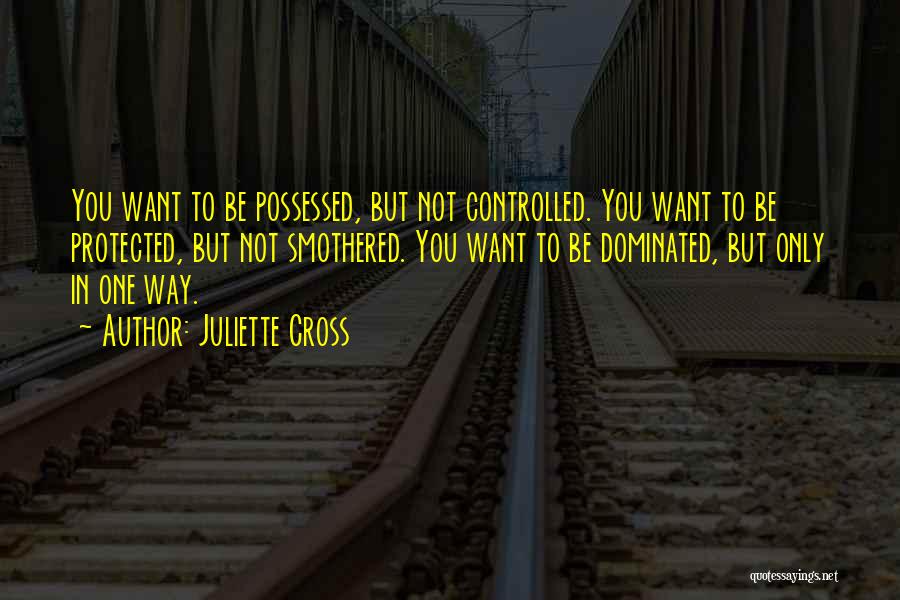 You want to be possessed, but not controlled. You want to be protected, but not smothered. You want to be dominated, but only in one way.
~ Author: Juliette Cross

quotessayings.net